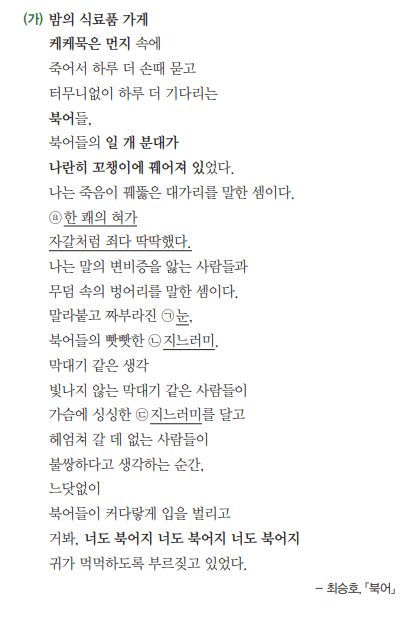 (가) 밤의 식료품 가게
케케묵은 먼지 속에
죽어서 하루 더 손때 묻고
터무니없이 하루 더 기다리는
북어들,
북어들의 일 개 분대가
나란히 꼬챙이에 꿰어져 있었다.
나는 죽음이 꿰뚫은 대가리를 말한 셈이다.
ⓐ한 쾌의 혀가
자갈처럼 죄다 딱딱했다.
나는 말의 변비증을 앓는 사람들과
무덤 속의 벙어리를 말한 셈이다.
말라붙고 짜부라진 ㉠눈,
북어들의 빳빳한 ㉡지느러미.
막대기 같은 생각
빛나지 않는 막대기 같은 사람들이
가슴에 싱싱한 ㉢지느러미를 달고
헤엄쳐 갈 데 없는 사람들이
불쌍하다고 생각하는 순간,
느닷없이
북어들이 커다랗게 입을 벌리고
거봐, 너도 북어지 너도 북어지 너도 북어지
귀가 먹먹하도록 부르짖고 있었다.

– 최승호, 「북어」